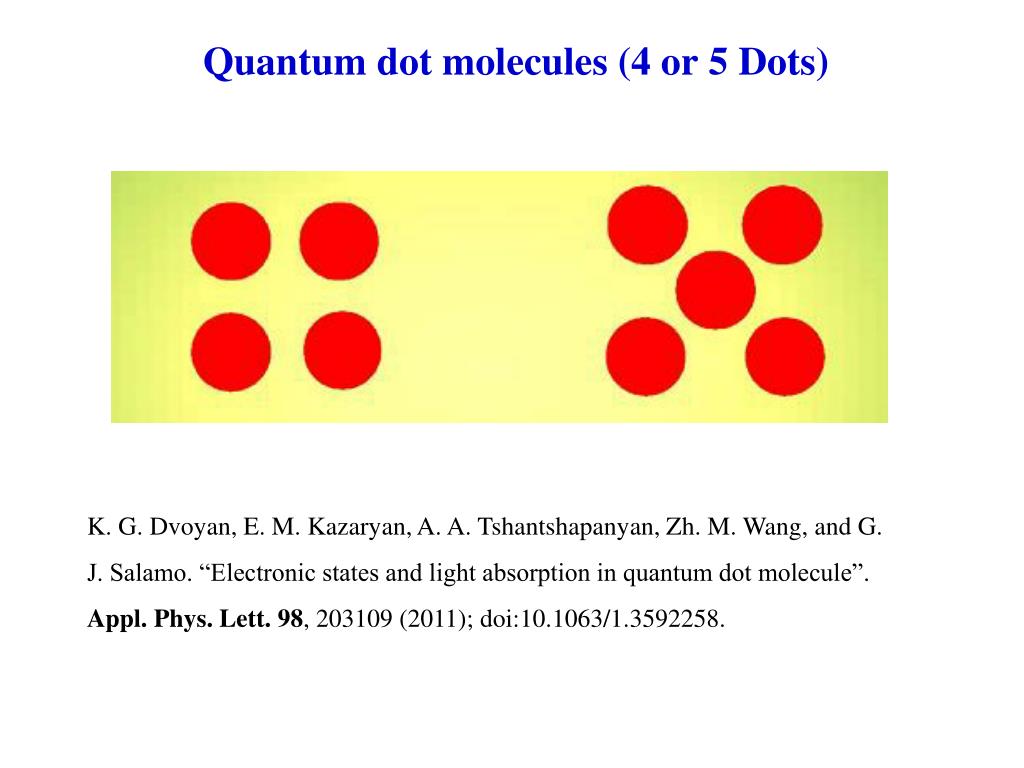 Quantum dot molecules (4 or 5 Dots)

K. G. Dvoyan, E. M. Kazaryan, A. A. Tshantshapanyan, Zh. M. Wang, and G. J. Salamo. “Electronic states and light absorption in quantum dot molecule”. Appl. Phys. Lett. 98, 203109 (2011); doi:10.1063/1.3592258.